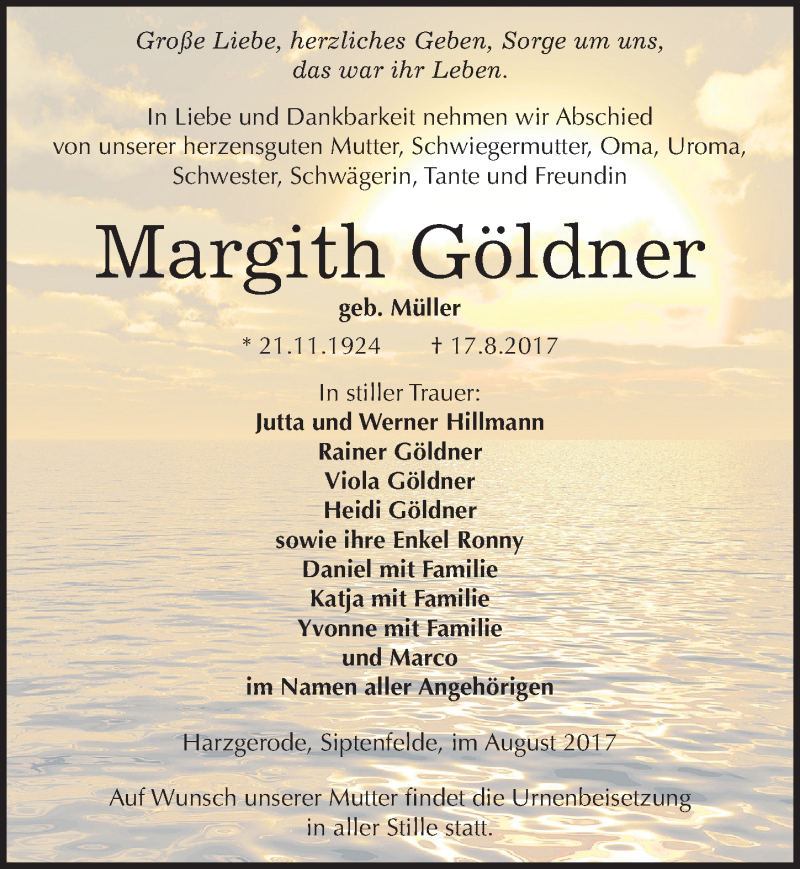 Große Liebe, herzliches Geben, Sorge um uns,
das war ihr Leben.

In Liebe und Dankbarkeit nehmen wir Abschied
von unserer herzensguten Mutter, Schwiegermutter, Oma, Uroma,
Schwester, Schwägerin, Tante und Freundin

Margith Göldner

geb. Müller

* 21.11.1924 † 17.8.2017

In stiller Trauer:
Jutta und Werner Hillmann
Rainer Göldner
Viola Göldner
Heidi Göldner
sowie ihre Enkel Ronny
Daniel mit Familie
Katja mit Familie
Yvonne mit Familie
und Marco
im Namen aller Angehörigen

Harzgerode, Siptenfelde, im August 2017

Auf Wunsch unserer Mutter findet die Urnenbeisetzung
in aller Stille statt.